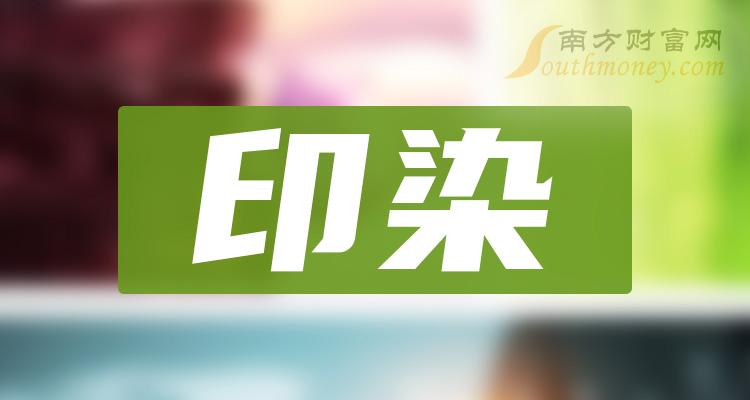 南方财富网
Southmoney.com

印染